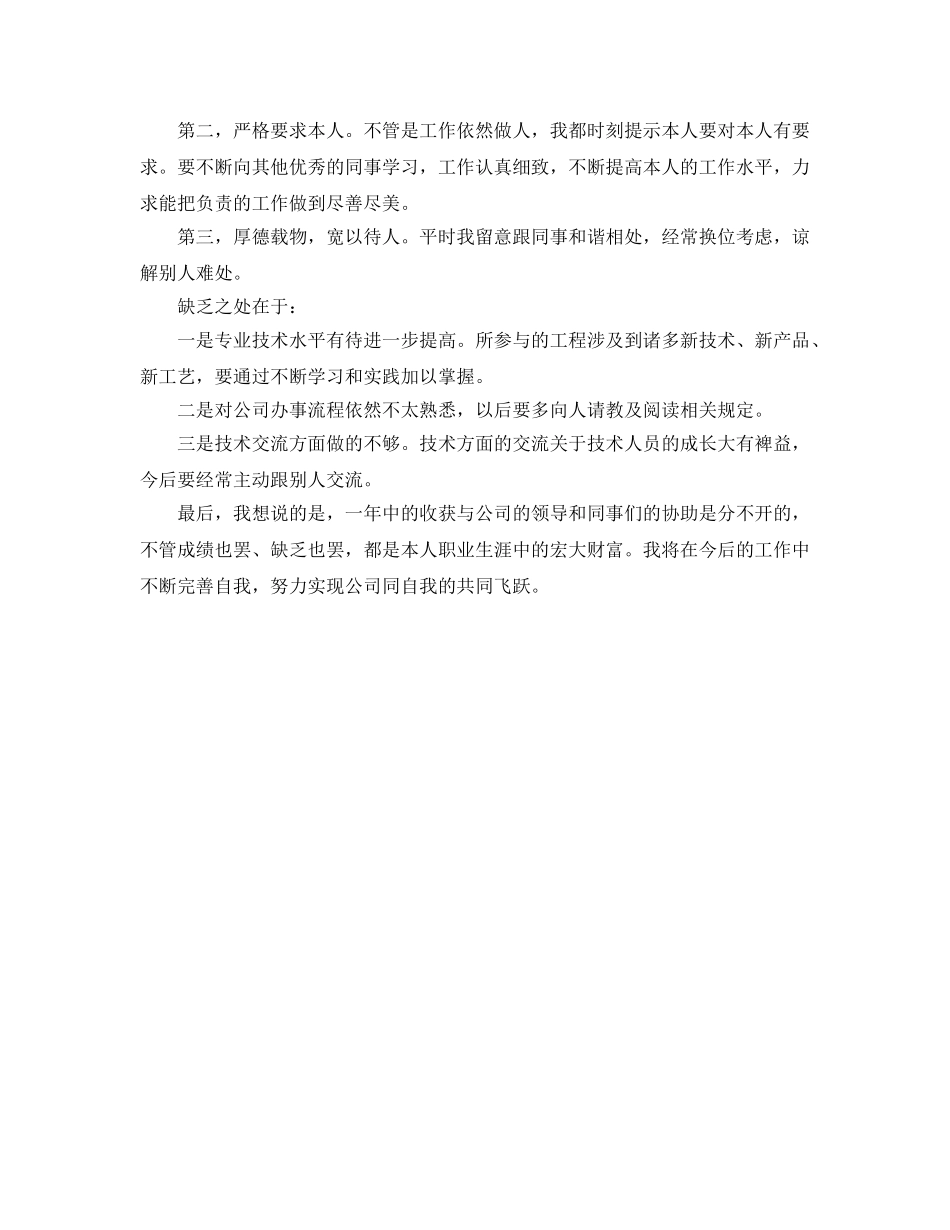 第二，严格要求本人。不管是工作依然做人，我都时刻提示本人要对本人有要求。要不断向其他优秀的同事学习，工作认真细致，不断提高本人的工作水平，力求能把负责的工作做到尽善尽美。

第三，厚德载物，宽以待人。平时我留意跟同事和谐相处，经常换位考虑，谅解别人难处。

缺乏之处在于：

一是专业技术水平有待进一步提高。所参与的工程涉及到诸多新技术、新产品、新工艺，要通过不断学习和实践加以掌握。

二是对公司办事流程依然不太熟悉，以后要多向人请教及阅读相关规定。

三是技术交流方面做的不够。技术方面的交流关于技术人员的成长大有裨益，今后要经常主动跟别人交流。

最后，我想说的是，一年中的收获与公司的领导和同事们的协助是分不开的，不管成绩也罢、缺乏也罢，都是本人职业生涯中的宏大财富。我将在今后的工作中不断完善自我，努力实现公司同自我的共同飞跃。